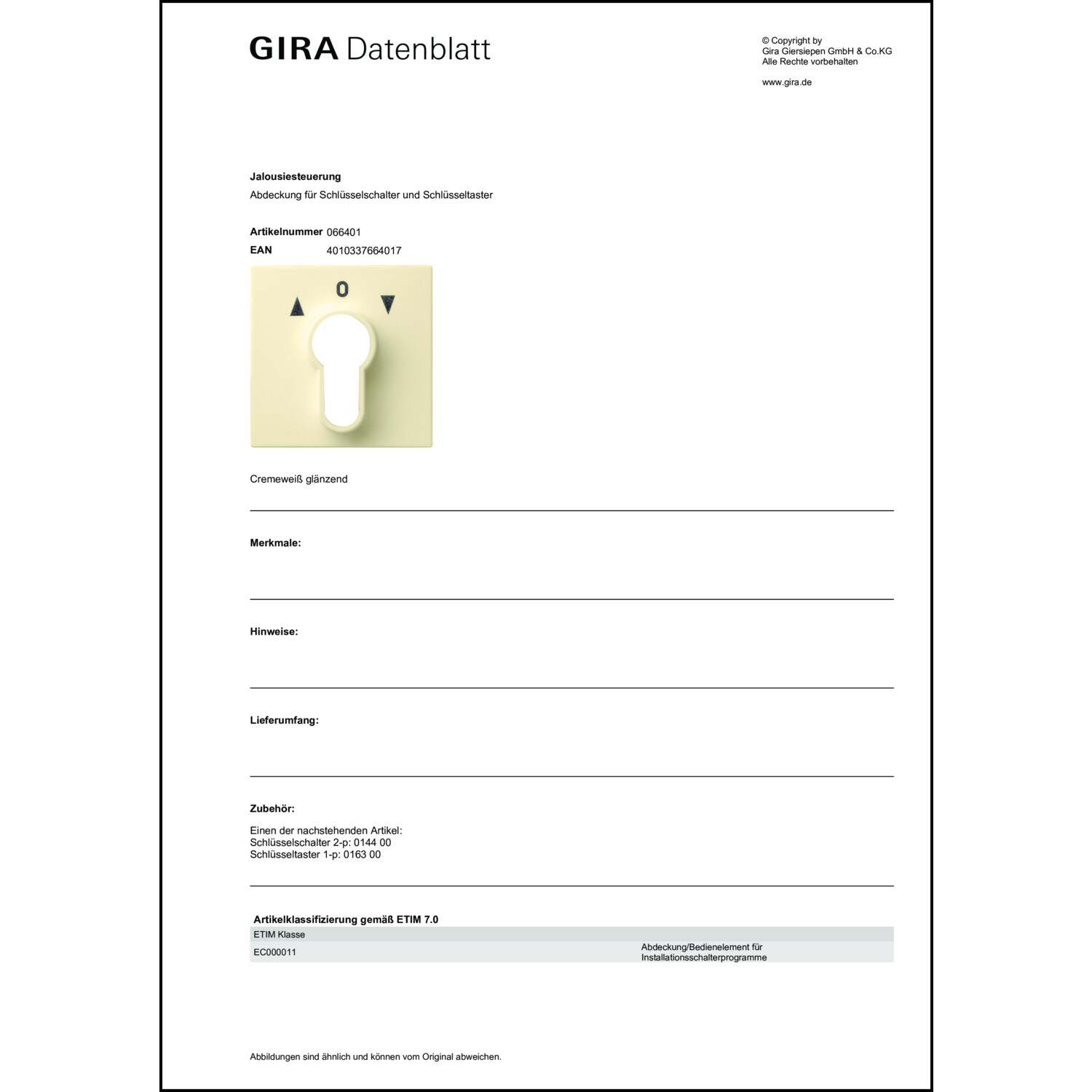 GIRA Datenblatt

© Copyright by
Gira Giersiepen GmbH & Co.KG
Alle Rechte vorbehalten

www.gira.de

Jalousiesteuerung

Abdeckung für Schlüsselschalter und Schlüsseltaster

Artikelnummer 066401
EAN 4010337664017

0

Cremeweiß glänzend

Merkmale:

Hinweise:

Lieferumfang:

Zubehör:

Einen der nachstehenden Artikel:
Schlüsselschalter 2-p: 0144 00
Schlüsseltaster 1-p: 0163 00

Artikelklassifizierung gemäß ETIM 7.0

| ETIM Klasse | |
|---|---|
| EC000011 | Abdeckung/Bedienelement für Installationsschalterprogramme |

Abbildungen sind ähnlich und können vom Original abweichen.